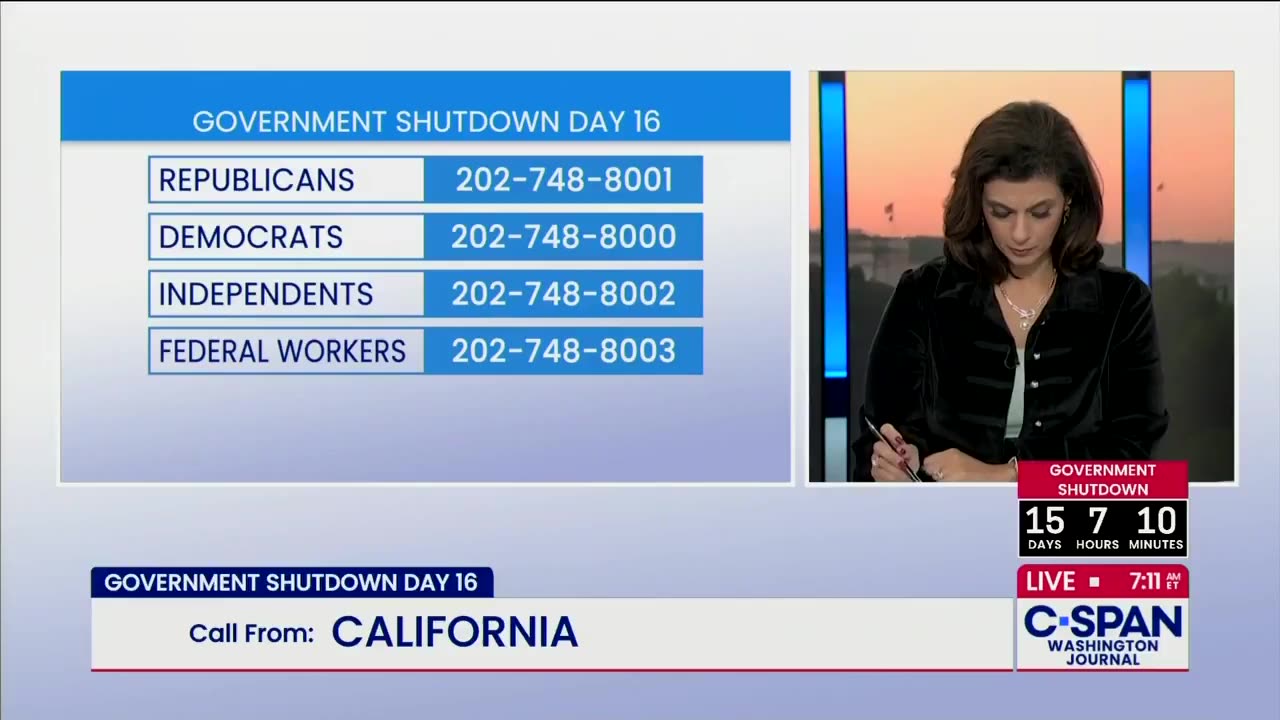 GOVERNMENT SHUTDOWN DAY 16

| REPUBLICANS | 202-748-8001 |
|---|---|
| DEMOCRATS | 202-748-8000 |
| INDEPENDENTS | 202-748-8002 |
| FEDERAL WORKERS | 202-748-8003 |

GOVERNMENT SHUTDOWN
15 DAYS 7 HOURS 10 MINUTES

GOVERNMENT SHUTDOWN DAY 16
Call From: CALIFORNIA

LIVE 7:11 AM ET
C-SPAN WASHINGTON JOURNAL